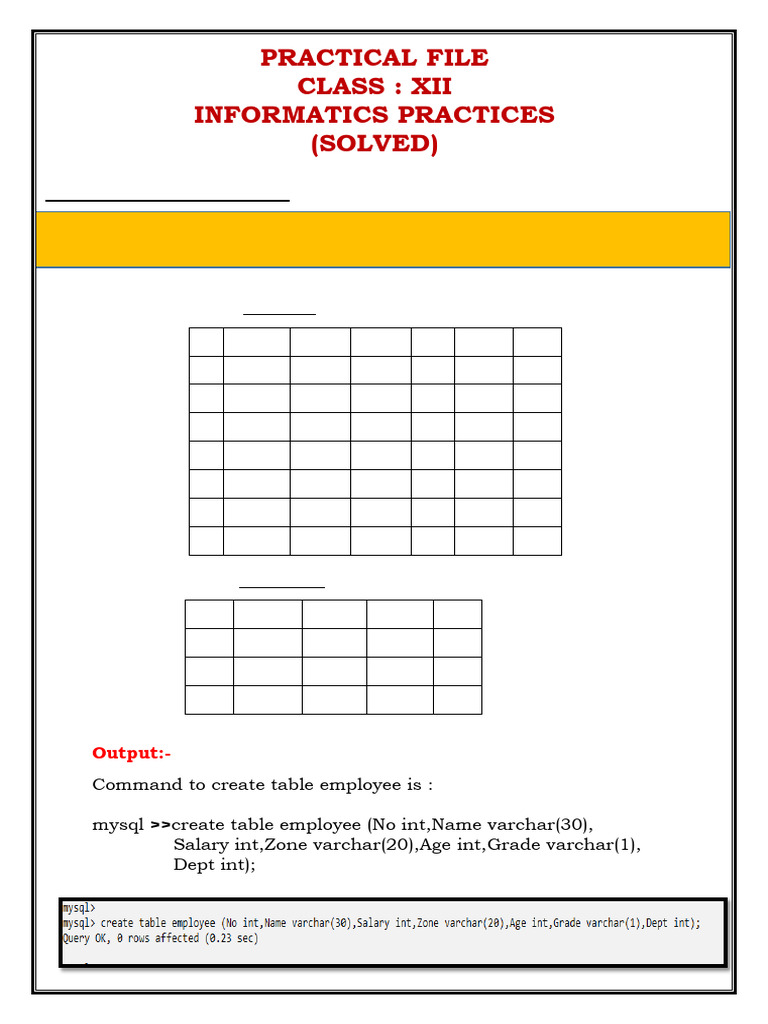 PRACTICAL FILE
CLASS : XII
INFORMATICS PRACTICES
(SOLVED)

Output:-

Command to create table employee is :

mysql >>create table employee (No int,Name varchar(30), Salary int,Zone varchar(20),Age int,Grade varchar(1), Dept int);

mysql>
mysql> create table employee (No int,Name varchar(30),Salary int,Zone varchar(20),Age int,Grade varchar(1),Dept int);
Query OK, 0 rows affected (0.23 sec)